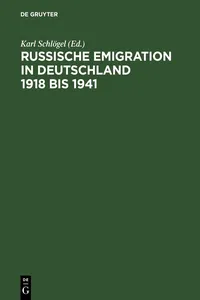 DE GRUYTER

Karl Schlögel (Ed.)

RUSSISCHE EMIGRATION IN DEUTSCHLAND 1918 BIS 1941

DE G